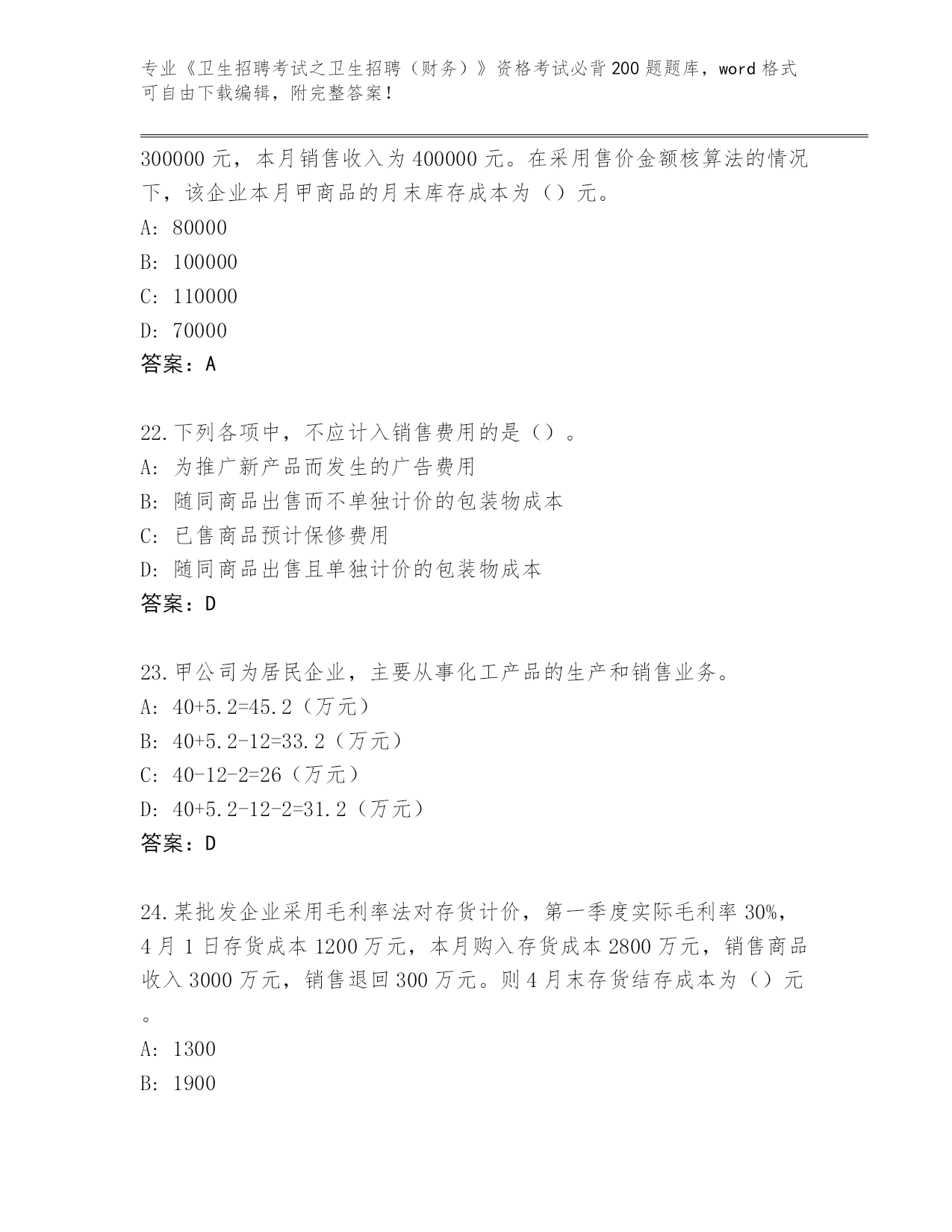 专业《卫生招聘考试之卫生招聘（财务）》资格考试必背200题题库，word格式可自由下载编辑，附完整答案！

300000元，本月销售收入为400000元。在采用售价金额核算法的情况下，该企业本月甲商品的月末库存成本为（）元。
A: 80000
B: 100000
C: 110000
D: 70000
答案：A

22.下列各项中，不应计入销售费用的是（）。
A: 为推广新产品而发生的广告费用
B: 随同商品出售而不单独计价的包装物成本
C: 已售商品预计保修费用
D: 随同商品出售且单独计价的包装物成本
答案：D

23.甲公司为居民企业，主要从事化工产品的生产和销售业务。
A: 40+5.2=45.2（万元）
B: 40+5.2-12=33.2（万元）
C: 40-12-2=26（万元）
D: 40+5.2-12-2=31.2（万元）
答案：D

24.某批发企业采用毛利率法对存货计价，第一季度实际毛利率30%，4月1日存货成本1200万元，本月购入存货成本2800万元，销售商品收入3000万元，销售退回300万元。则4月末存货结存成本为（）元。
A: 1300
B: 1900